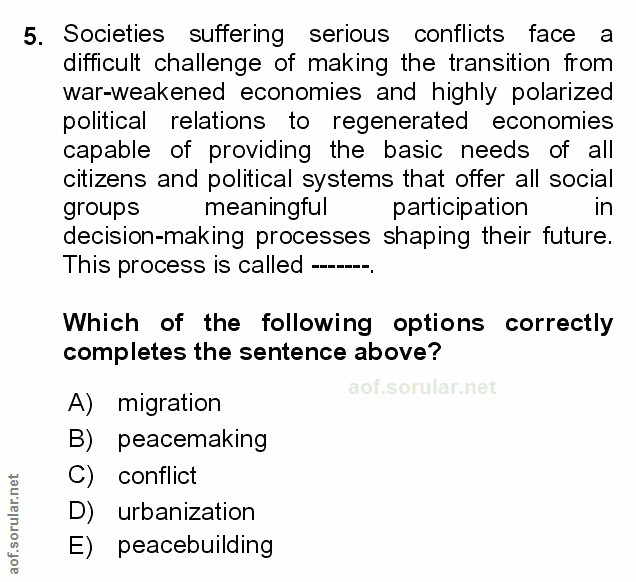 5. Societies suffering serious conflicts face a difficult challenge of making the transition from war-weakened economies and highly polarized political relations to regenerated economies capable of providing the basic needs of all citizens and political systems that offer all social groups meaningful participation in decision-making processes shaping their future. This process is called -------.

Which of the following options correctly completes the sentence above?

aof.sorular.net

A) migration
B) peacemaking
C) conflict
D) urbanization
E) peacebuilding

aof.sorular.net